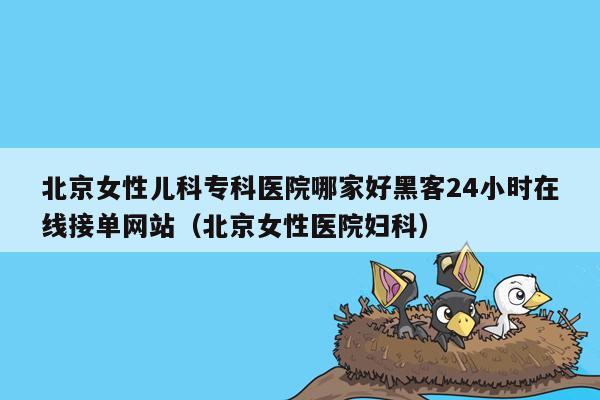 北京女性儿科专科医院哪家好黑客24小时在线接单网站（北京女性医院妇科）